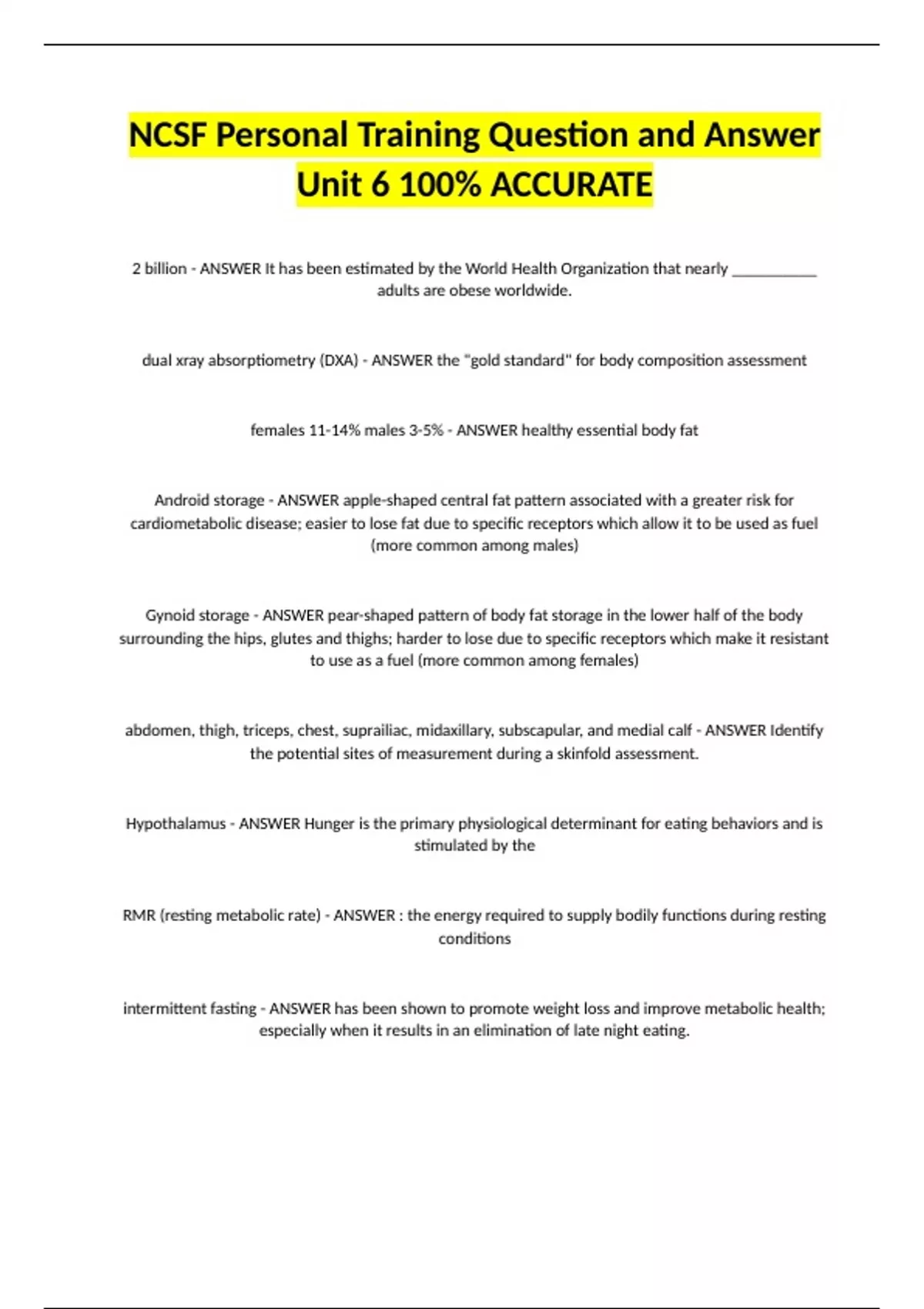 NCSF Personal Training Question and Answer Unit 6 100% ACCURATE

2 billion - ANSWER It has been estimated by the World Health Organization that nearly ___________ adults are obese worldwide.

dual xray absorptiometry (DXA) - ANSWER the "gold standard" for body composition assessment

females 11-14% males 3-5% - ANSWER healthy essential body fat

Android storage - ANSWER apple-shaped central fat pattern associated with a greater risk for cardiometabolic disease; easier to lose fat due to specific receptors which allow it to be used as fuel (more common among males)

Gynoid storage - ANSWER pear-shaped pattern of body fat storage in the lower half of the body surrounding the hips, glutes and thighs; harder to lose due to specific receptors which make it resistant to use as a fuel (more common among females)

abdomen, thigh, triceps, chest, suprailiac, midaxillary, subscapular, and medial calf - ANSWER Identify the potential sites of measurement during a skinfold assessment.

Hypothalamus - ANSWER Hunger is the primary physiological determinant for eating behaviors and is stimulated by the

RMR (resting metabolic rate) - ANSWER : the energy required to supply bodily functions during resting conditions

intermittent fasting - ANSWER has been shown to promote weight loss and improve metabolic health; especially when it results in an elimination of late night eating.